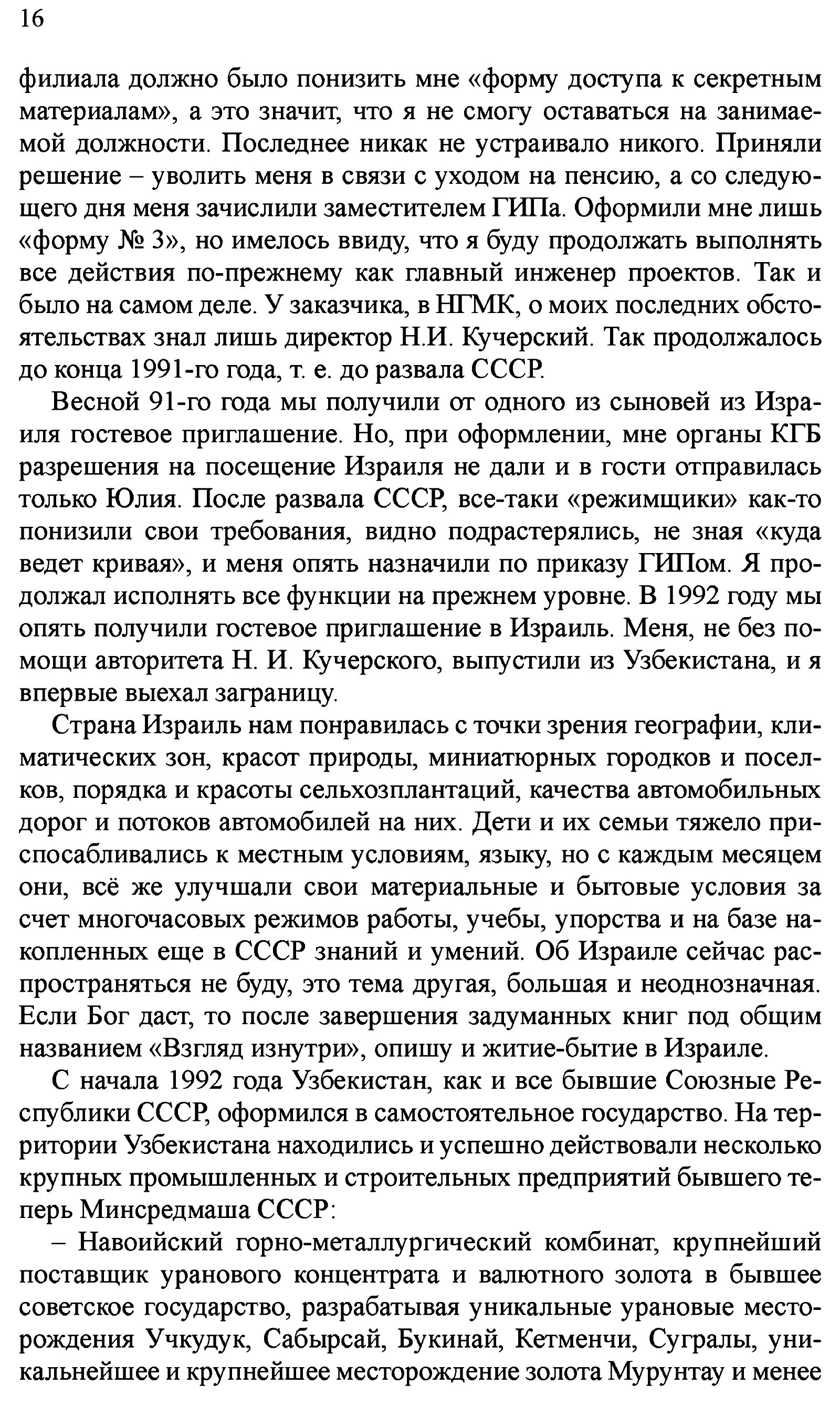 16

филиала должно было понизить мне «форму доступа к секретным материалам», а это значит, что я не смогу оставаться на занимаемой должности. Последнее никак не устраивало никого. Приняли решение – уволить меня в связи с уходом на пенсию, а со следующего дня меня зачислили заместителем ГИПа. Оформили мне лишь «форму № 3», но имелось ввиду, что я буду продолжать выполнять все действия по-прежнему как главный инженер проектов. Так и было на самом деле. У заказчика, в НГМК, о моих последних обстоятельствах знал лишь директор Н.И. Кучерский. Так продолжалось до конца 1991-го года, т. е. до развала СССР.

Весной 91-го года мы получили от одного из сыновей из Израиля гостевое приглашение. Но, при оформлении, мне органы КГБ разрешения на посещение Израиля не дали и в гости отправилась только Юлия. После развала СССР, все-таки «режимщики» как-то понизили свои требования, видно подрастерялись, не зная «куда ведет кривая», и меня опять назначили по приказу ГИПом. Я продолжал исполнять все функции на прежнем уровне. В 1992 году мы опять получили гостевое приглашение в Израиль. Меня, не без помощи авторитета Н. И. Кучерского, выпустили из Узбекистана, и я впервые выехал заграницу.

Страна Израиль нам понравилась с точки зрения географии, климатических зон, красот природы, миниатюрных городков и поселков, порядка и красоты сельхозплантаций, качества автомобильных дорог и потоков автомобилей на них. Дети и их семьи тяжело приспосабливались к местным условиям, языку, но с каждым месяцем они, всё же улучшали свои материальные и бытовые условия за счет многочасовых режимов работы, учебы, упорства и на базе накопленных еще в СССР знаний и умений. Об Израиле сейчас распространяться не буду, это тема другая, большая и неоднозначная. Если Бог даст, то после завершения задуманных книг под общим названием «Взгляд изнутри», опишу и житие-бытие в Израиле.

С начала 1992 года Узбекистан, как и все бывшие Союзные Республики СССР, оформился в самостоятельное государство. На территории Узбекистана находились и успешно действовали несколько крупных промышленных и строительных предприятий бывшего теперь Минсредмаша СССР:

– Навоийский горно-металлургический комбинат, крупнейший поставщик уранового концентрата и валютного золота в бывшее советское государство, разрабатывая уникальные урановые месторождения Учкудук, Сабырсай, Букинай, Кетменчи, Сугралы, уникальнейшее и крупнейшее месторождение золота Мурунтау и менее